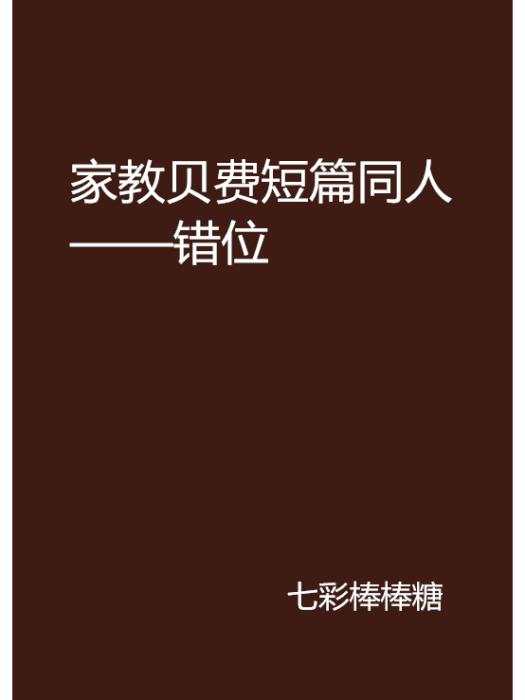 家教贝费短篇同人——错位

七彩棒棒糖